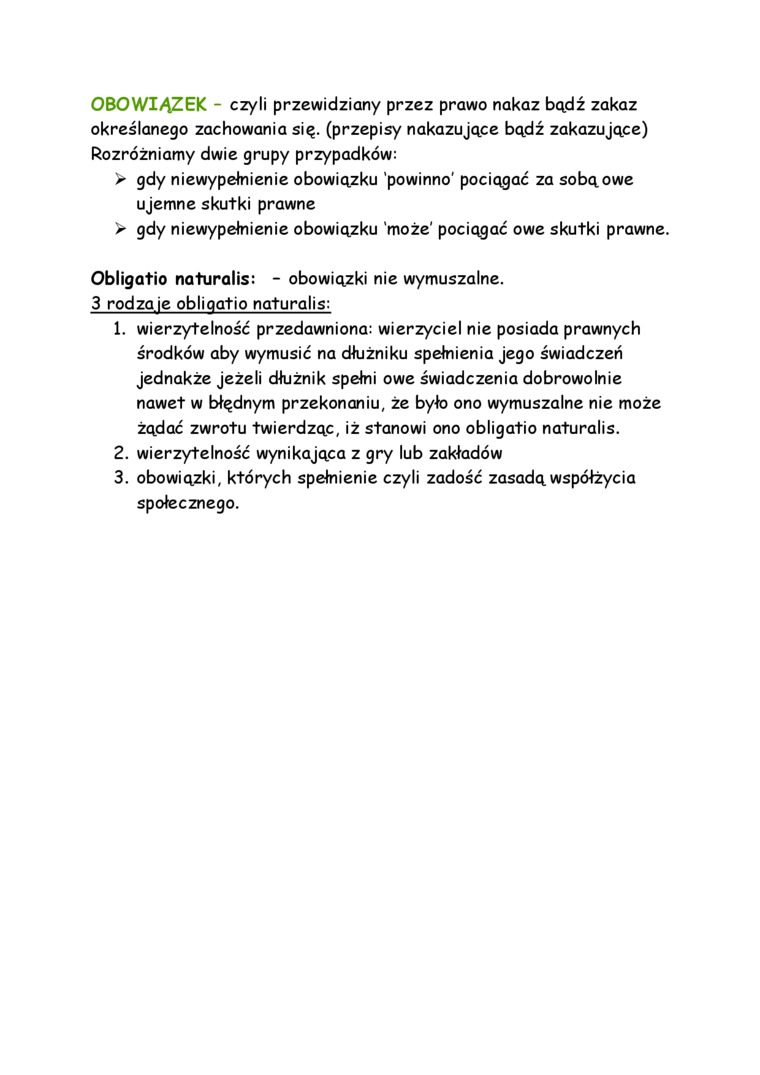 OBOWIĄZEK – czyli przewidziany przez prawo nakaz bądź zakaz określanego zachowania się. (przepisy nakazujące bądź zakazujące)
Rozróżniamy dwie grupy przypadków:
➢ gdy niewypełnienie obowiązku 'powinno' pociągać za sobą owe ujemne skutki prawne
➢ gdy niewypełnienie obowiązku 'może' pociągać owe skutki prawne.

Obligatio naturalis: – obowiązki nie wymuszalne.
3 rodzaje obligatio naturalis:
1. wierzytelność przedawniona: wierzyciel nie posiada prawnych środków aby wymusić na dłużniku spełnienia jego świadczeń jednakże jeżeli dłużnik spełni owe świadczenia dobrowolnie nawet w błędnym przekonaniu, że było ono wymuszalne nie może żądać zwrotu twierdząc, iż stanowi ono obligatio naturalis.
2. wierzytelność wynikająca z gry lub zakładów
3. obowiązki, których spełnienie czyli zadość zasadą współżycia społecznego.